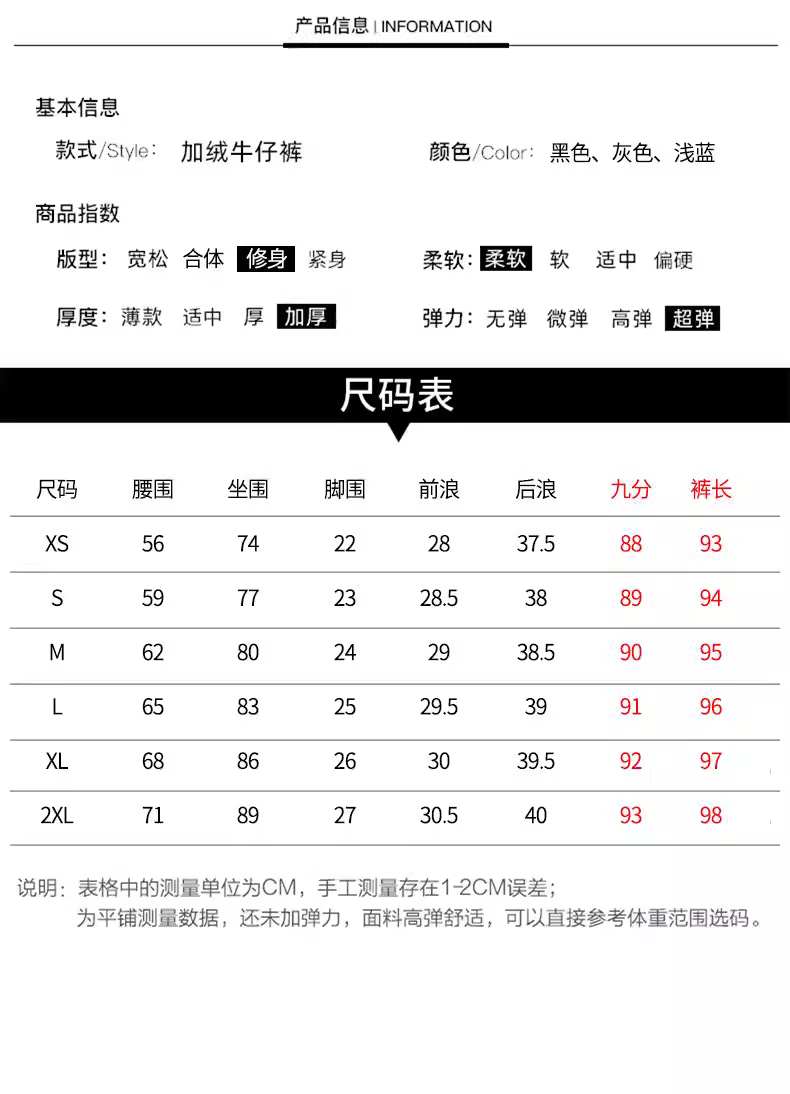 产品信息 | INFORMATION

基本信息

款式/Style: 加绒牛仔裤

颜色/Color: 黑色、灰色、浅蓝

商品指数

版型: 宽松 合体 修身 紧身

柔软: 柔软 软 适中 偏硬

厚度: 薄款 适中 厚 加厚

弹力: 无弹 微弹 高弹 超弹

尺码表

| 尺码 | 腰围 | 坐围 | 脚围 | 前浪 | 后浪 | 九分 | 裤长 |
|---|---|---|---|---|---|---|---|
| XS | 56 | 74 | 22 | 28 | 37.5 | 88 | 93 |
| S | 59 | 77 | 23 | 28.5 | 38 | 89 | 94 |
| M | 62 | 80 | 24 | 29 | 38.5 | 90 | 95 |
| L | 65 | 83 | 25 | 29.5 | 39 | 91 | 96 |
| XL | 68 | 86 | 26 | 30 | 39.5 | 92 | 97 |
| 2XL | 71 | 89 | 27 | 30.5 | 40 | 93 | 98 |

说明: 表格中的测量单位为CM，手工测量存在1-2CM误差;
为平铺测量数据，还未加弹力，面料高弹舒适，可以直接参考体重范围选码。